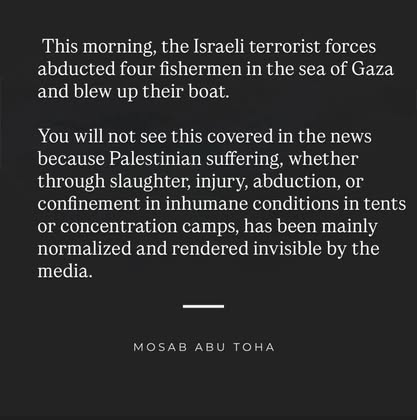 This morning, the Israeli terrorist forces abducted four fishermen in the sea of Gaza and blew up their boat.

You will not see this covered in the news because Palestinian suffering, whether through slaughter, injury, abduction, or confinement in inhumane conditions in tents or concentration camps, has been mainly normalized and rendered invisible by the media.

MOSAB ABU TOHA